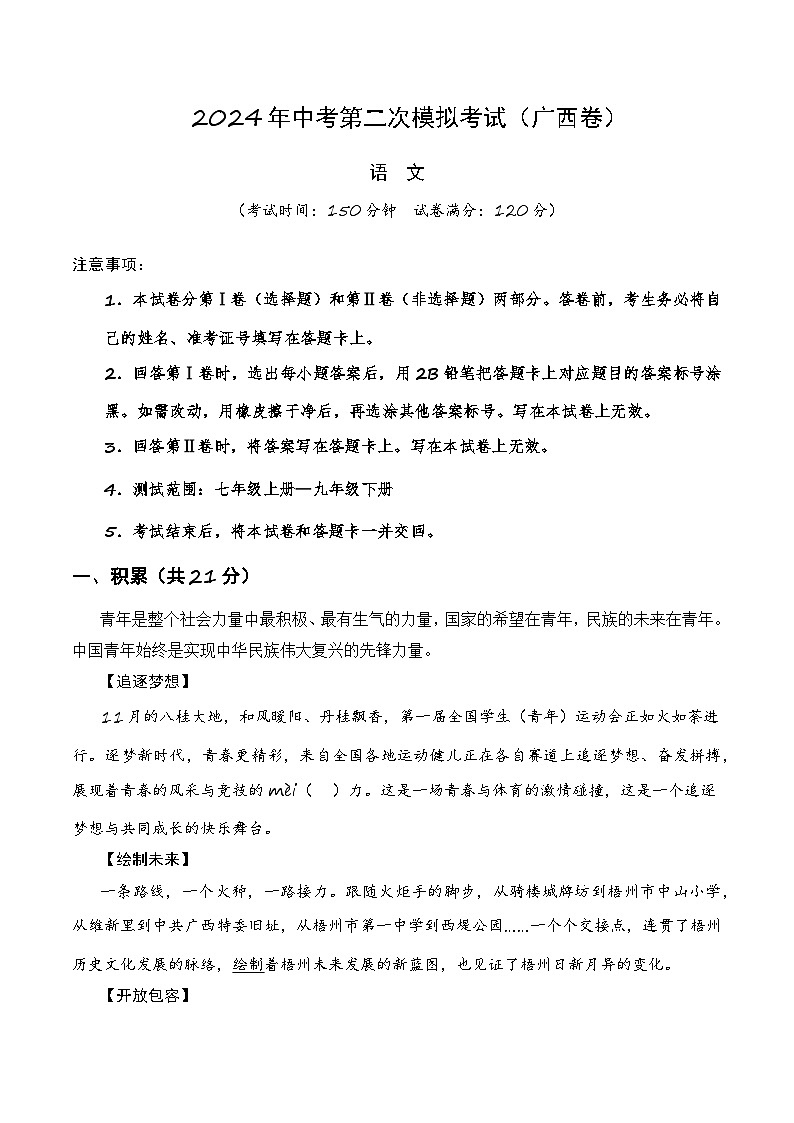 2024年中考第二次模拟考试（广西卷）

语 文

（考试时间：150分钟 试卷满分：120分）

注意事项：

1．本试卷分第Ⅰ卷（选择题）和第Ⅱ卷（非选择题）两部分。答卷前，考生务必将自己的姓名、准考证号填写在答题卡上。

2．回答第Ⅰ卷时，选出每小题答案后，用2B铅笔把答题卡上对应题目的答案标号涂黑。如需改动，用橡皮擦干净后，再选涂其他答案标号。写在本试卷上无效。

3．回答第Ⅱ卷时，将答案写在答题卡上。写在本试卷上无效。

4．测试范围：七年级上册—九年级下册

5．考试结束后，将本试卷和答题卡一并交回。

一、积累（共21分）

青年是整个社会力量中最积极、最有生气的力量，国家的希望在青年，民族的未来在青年。中国青年始终是实现中华民族伟大复兴的先锋力量。

【追逐梦想】

11月的八桂大地，和风暖阳、丹桂飘香，第一届全国学生（青年）运动会正如火如荼进行。逐梦新时代，青春更精彩，来自全国各地运动健儿正在各自赛道上追逐梦想、奋发拼搏，展现着青春的风采与竞技的mèi（ ）力。这是一场青春与体育的激情碰撞，这是一个追逐梦想与共同成长的快乐舞台。

【绘制未来】

一条路线，一个火种，一路接力。跟随火炬手的脚步，从骑楼城牌坊到梧州市中山小学，从维新里到中共广西特委旧址，从梧州市第一中学到西堤公园……一个个交接点，连贯了梧州历史文化发展的脉络，绘制着梧州未来发展的新蓝图，也见证了梧州日新月异的变化。

【开放包容】